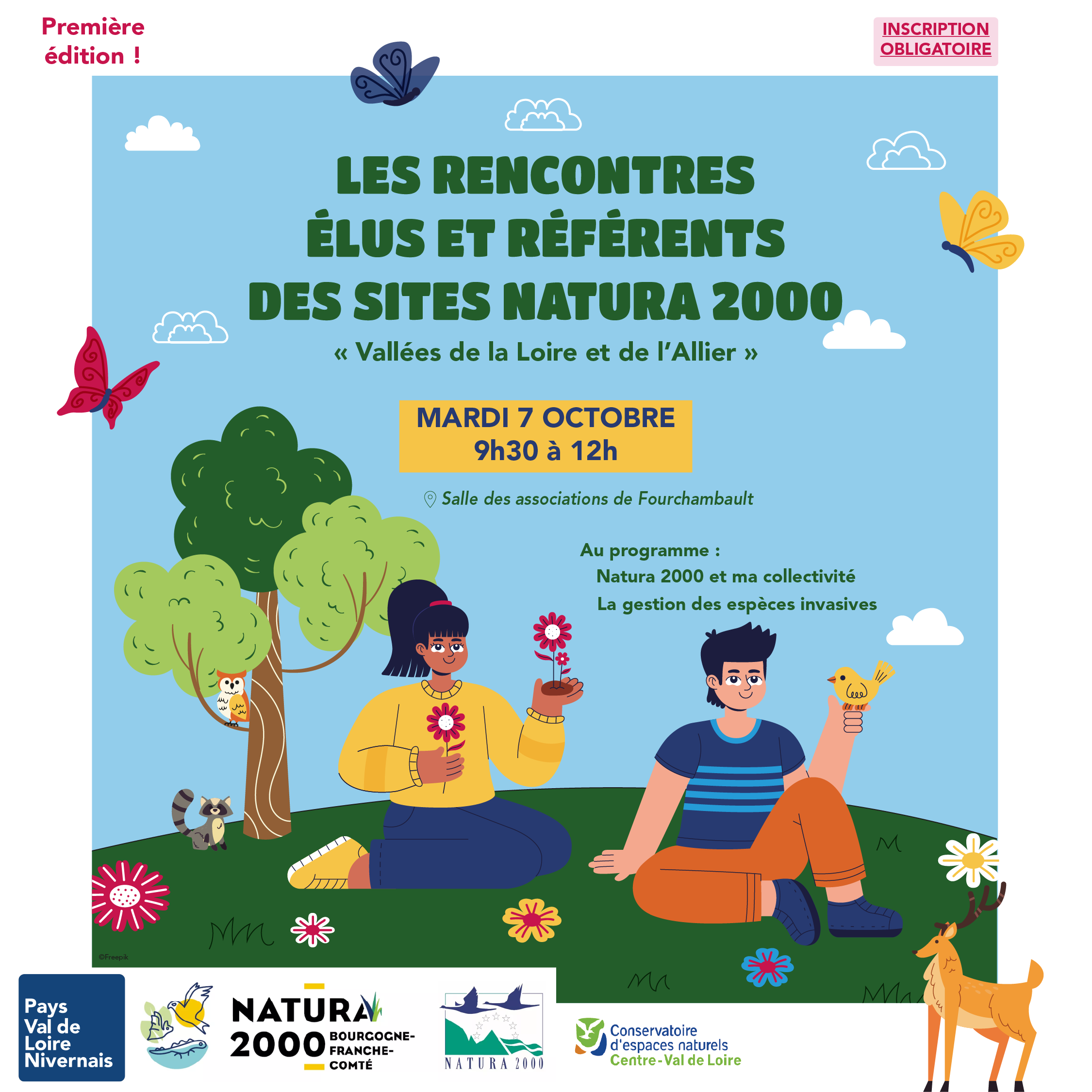 Première édition !

INSCRIPTION OBLIGATOIRE

LES RENCONTRES ÉLUS ET RÉFÉRENTS DES SITES NATURA 2000

« Vallées de la Loire et de l'Allier »

MARDI 7 OCTOBRE
9h30 à 12h

Salle des associations de Fourchambault

Au programme :
Natura 2000 et ma collectivité
La gestion des espèces invasives

©Freepik

Pays Val de Loire Nivernais

NATURA 2000 BOURGOGNE-FRANCHE-COMTÉ

NATURA 2000

Conservatoire d'espaces naturels Centre-Val de Loire